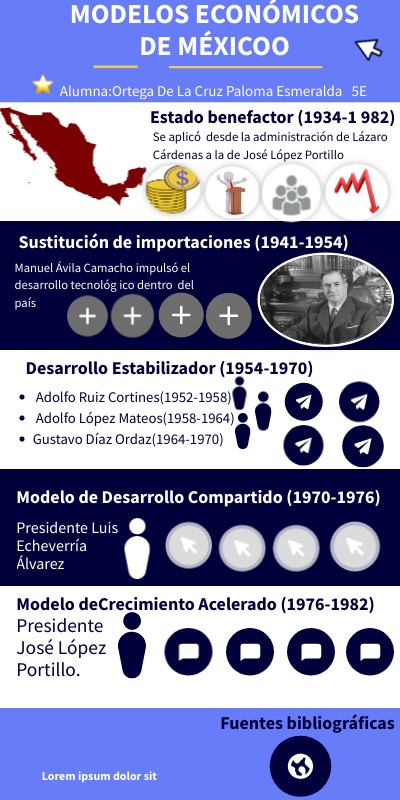 MODELOS ECONÓMICOS DE MÉXICOO

Alumna:Ortega De La Cruz Paloma Esmeralda 5E

Estado benefactor (1934-1 982)

Se aplicó desde la administración de Lázaro Cárdenas a la de José López Portillo

Sustitución de importaciones (1941-1954)

Manuel Ávila Camacho impulsó el desarrollo tecnológ ico dentro del país

Desarrollo Estabilizador (1954-1970)

• Adolfo Ruiz Cortines(1952-1958)
• Adolfo López Mateos(1958-1964)
• Gustavo Díaz Ordaz(1964-1970)

Modelo de Desarrollo Compartido (1970-1976)

Presidente Luis Echeverría Álvarez

Modelo deCrecimiento Acelerado (1976-1982)

Presidente José López Portillo.

Fuentes bibliográficas

Lorem ipsum dolor sit